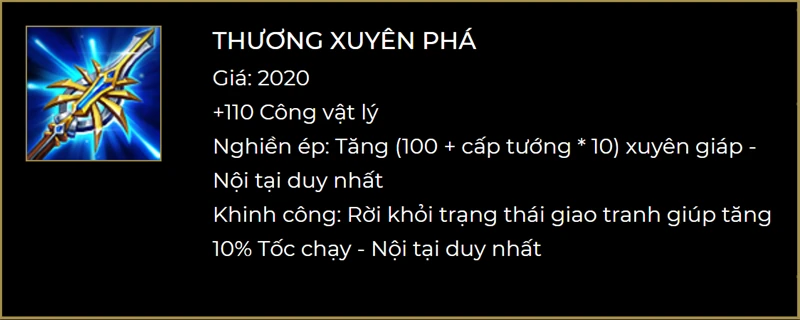 THƯƠNG XUYÊN PHÁ

Giá: 2020

+110 Công vật lý

Nghiền ép: Tăng (100 + cấp tướng * 10) xuyên giáp - Nội tại duy nhất

Khinh công: Rời khỏi trạng thái giao tranh giúp tăng 10% Tốc chạy - Nội tại duy nhất